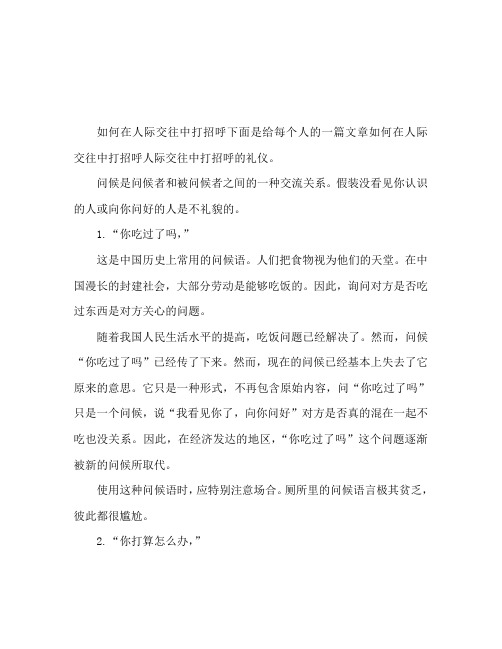 如何在人际交往中打招呼下面是给每个人的一篇文章如何在人际交往中打招呼人际交往中打招呼的礼仪。

问候是问候者和被问候者之间的一种交流关系。假装没看见你认识的人或向你问好的人是不礼貌的。

1.“你吃过了吗，”

这是中国历史上常用的问候语。人们把食物视为他们的天堂。在中国漫长的封建社会，大部分劳动是能够吃饭的。因此，询问对方是否吃过东西是对方关心的问题。

随着我国人民生活水平的提高，吃饭问题已经解决了。然而，问候“你吃过了吗”已经传了下来。然而，现在的问候已经基本上失去了它原来的意思。它只是一种形式，不再包含原始内容，问“你吃过了吗”只是一个问候，说“我看见你了，向你问好”对方是否真的混在一起不吃也没关系。因此，在经济发达的地区，“你吃过了吗”这个问题逐渐被新的问候所取代。

使用这种问候语时，应特别注意场合。厕所里的问候语言极其贫乏，彼此都很尴尬。

2.“你打算怎么办，”